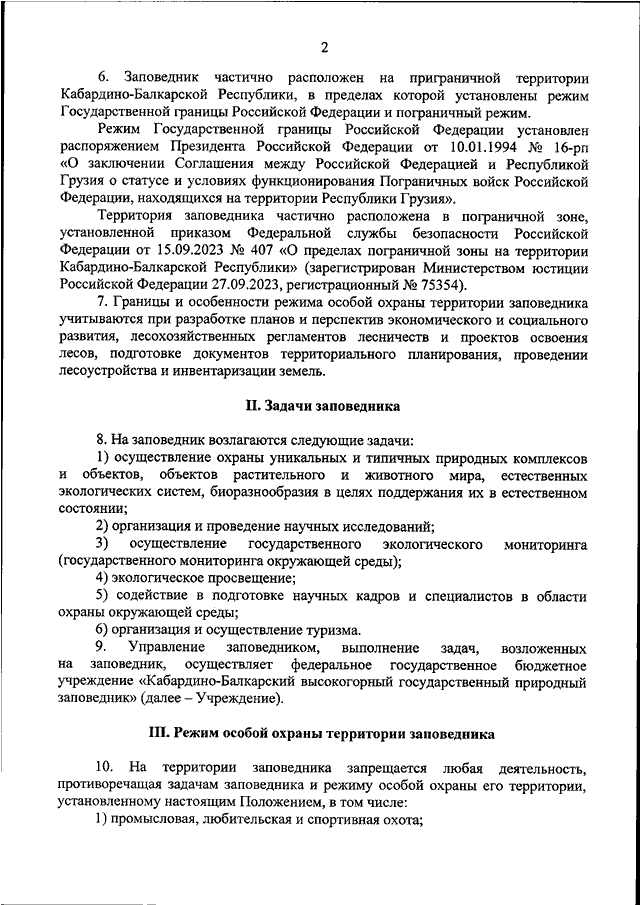 2

6. Заповедник частично расположен на приграничной территории Кабардино-Балкарской Республики, в пределах которой установлены режим Государственной границы Российской Федерации и пограничный режим.

Режим Государственной границы Российской Федерации установлен распоряжением Президента Российской Федерации от 10.01.1994 № 16-рп «О заключении Соглашения между Российской Федерацией и Республикой Грузия о статусе и условиях функционирования Пограничных войск Российской Федерации, находящихся на территории Республики Грузия».

Территория заповедника частично расположена в пограничной зоне, установленной приказом Федеральной службы безопасности Российской Федерации от 15.09.2023 № 407 «О пределах пограничной зоны на территории Кабардино-Балкарской Республики» (зарегистрирован Министерством юстиции Российской Федерации 27.09.2023, регистрационный № 75354).

7. Границы и особенности режима особой охраны территории заповедника учитываются при разработке планов и перспектив экономического и социального развития, лесохозяйственных регламентов лесничеств и проектов освоения лесов, подготовке документов территориального планирования, проведении лесоустройства и инвентаризации земель.

II. Задачи заповедника

8. На заповедник возлагаются следующие задачи:

1) осуществление охраны уникальных и типичных природных комплексов и объектов, объектов растительного и животного мира, естественных экологических систем, биоразнообразия в целях поддержания их в естественном состоянии;

2) организация и проведение научных исследований;

3) осуществление государственного экологического мониторинга (государственного мониторинга окружающей среды);

4) экологическое просвещение;

5) содействие в подготовке научных кадров и специалистов в области охраны окружающей среды;

6) организация и осуществление туризма.

9. Управление заповедником, выполнение задач, возложенных на заповедник, осуществляет федеральное государственное бюджетное учреждение «Кабардино-Балкарский высокогорный государственный природный заповедник» (далее – Учреждение).

III. Режим особой охраны территории заповедника

10. На территории заповедника запрещается любая деятельность, противоречащая задачам заповедника и режиму особой охраны его территории, установленному настоящим Положением, в том числе:

1) промысловая, любительская и спортивная охота;